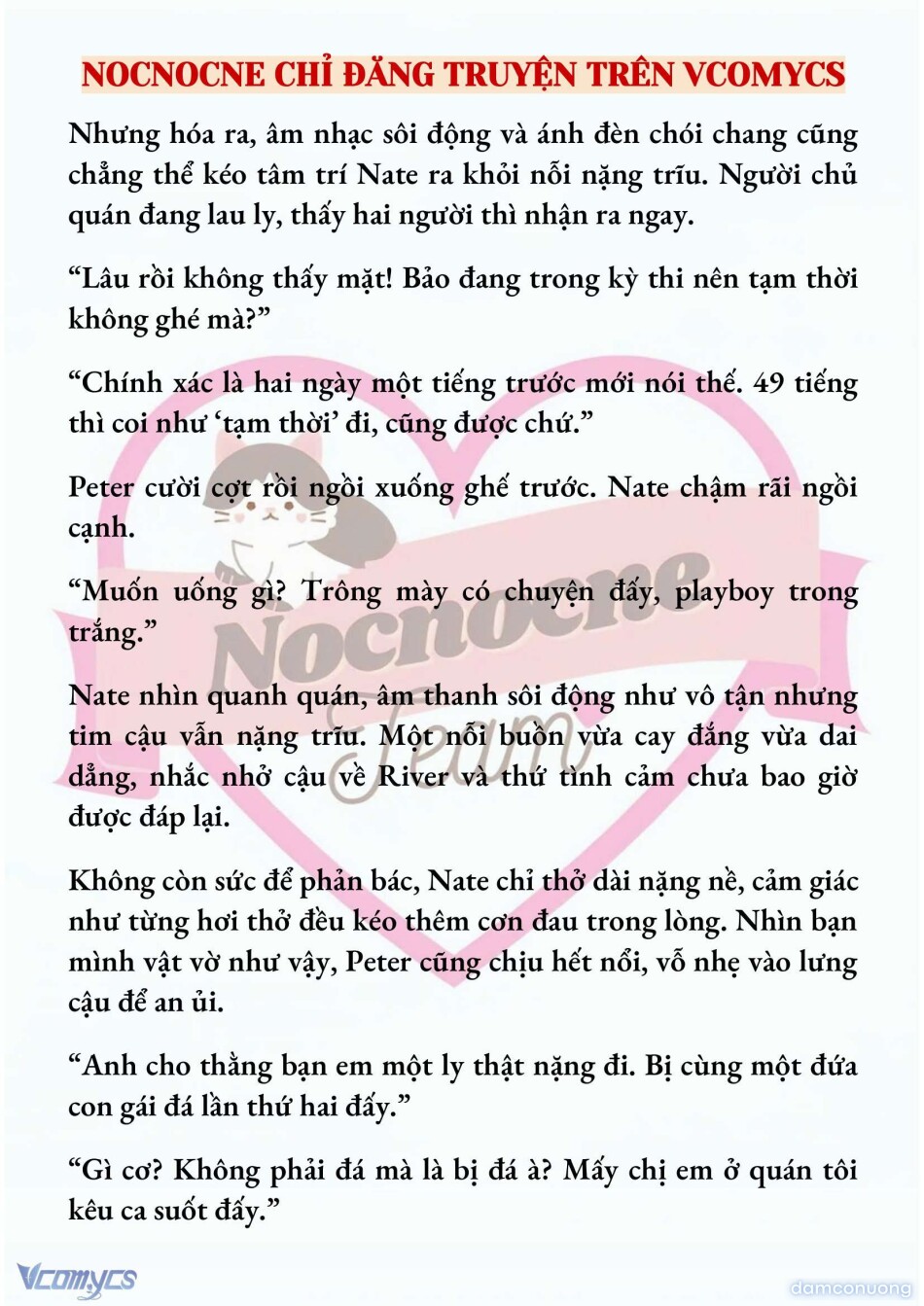 NOCNOCNE CHỈ ĐĂNG TRUYỆN TRÊN VCOMYCS

Nhưng hóa ra, âm nhạc sôi động và ánh đèn chói chang cũng chẳng thể kéo tâm trí Nate ra khỏi nỗi nặng trĩu. Người chủ quán đang lau ly, thấy hai người thì nhận ra ngay.

"Lâu rồi không thấy mặt! Bảo đang trong kỳ thi nên tạm thời không ghé mà?"

"Chính xác là hai ngày một tiếng trước mới nói thế. 49 tiếng thì coi như 'tạm thời' đi, cũng được chứ."

Peter cười cợt rồi ngồi xuống ghế trước. Nate chậm rãi ngồi cạnh.

"Muốn uống gì? Trông mày có chuyện đấy, playboy trong trắng."

Nate nhìn quanh quán, âm thanh sôi động như vô tận nhưng tim cậu vẫn nặng trĩu. Một nỗi buồn vừa cay đắng vừa dai dẳng, nhắc nhở cậu về River và thứ tình cảm chưa bao giờ được đáp lại.

Không còn sức để phản bác, Nate chỉ thở dài nặng nề, cảm giác như từng hơi thở đều kéo thêm cơn đau trong lòng. Nhìn bạn mình vật vờ như vậy, Peter cũng chịu hết nổi, vỗ nhẹ vào lưng cậu để an ủi.

"Anh cho thằng bạn em một ly thật nặng đi. Bị cùng một đứa con gái đá lần thứ hai đấy."

"Gì cơ? Không phải đá mà là bị đá à? Mấy chị em ở quán tôi kêu ca suốt đấy."

Vcomycs

damconuong

Nocnocne Team